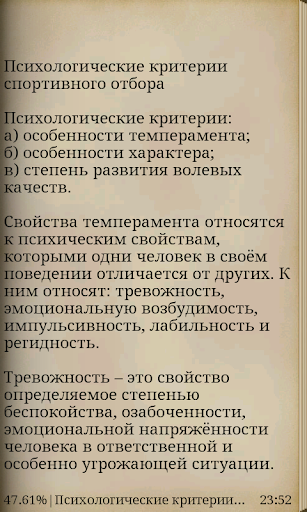 Психологические критерии спортивного отбора

Психологические критерии:
а) особенности темперамента;
б) особенности характера;
в) степень развития волевых качеств.

Свойства темперамента относятся к психическим свойствам, которыми одни человек в своём поведении отличается от других. К ним относят: тревожность, эмоциональную возбудимость, импульсивность, лабильность и регидность.

Тревожность – это свойство определяемое степенью беспокойства, озабоченности, эмоциональной напряжённости человека в ответственной и особенно угрожающей ситуации.

47.61% | Психологические критерии... 23:52